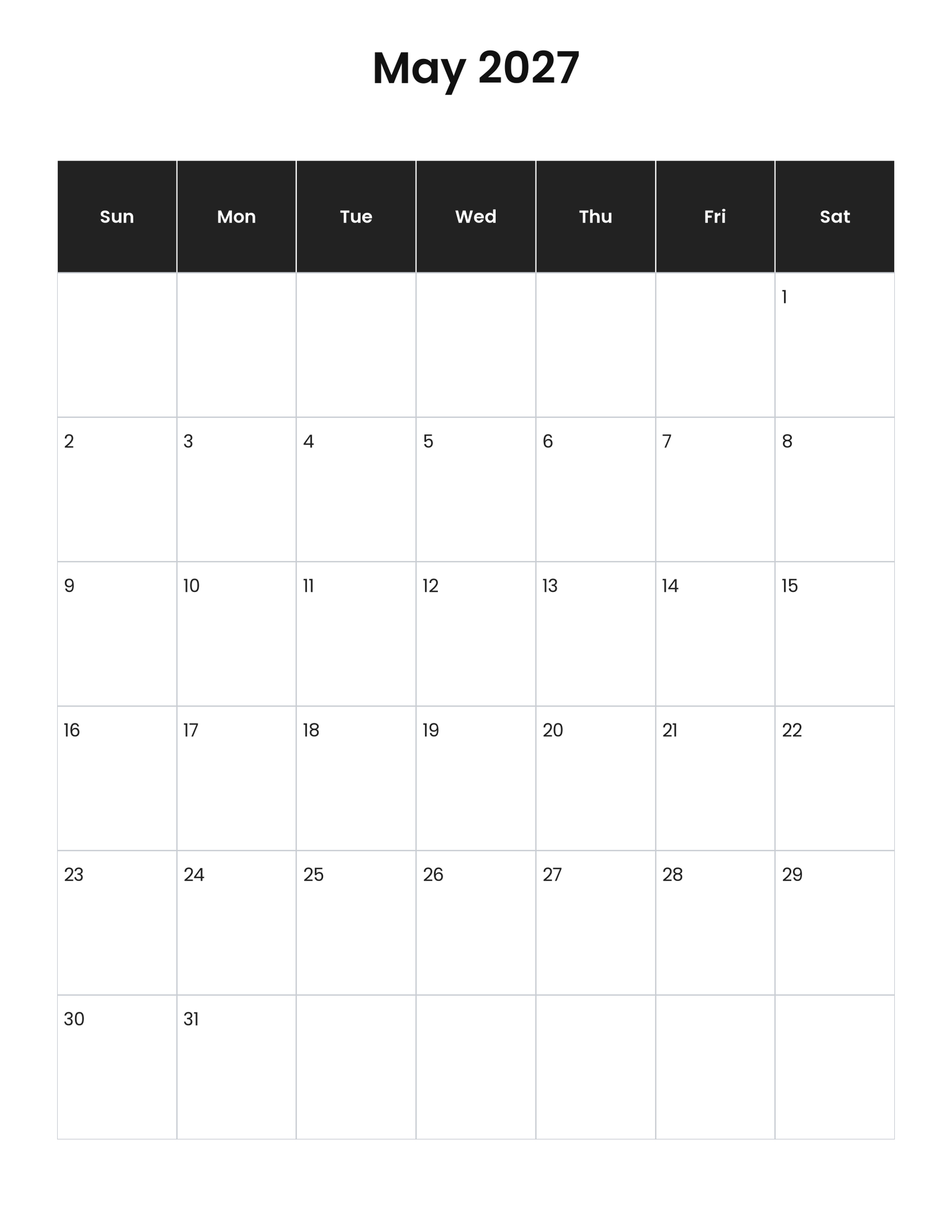 May 2027

| Sun | Mon | Tue | Wed | Thu | Fri | Sat |
|---|---|---|---|---|---|---|
| | | | | | | 1 |
| 2 | 3 | 4 | 5 | 6 | 7 | 8 |
| 9 | 10 | 11 | 12 | 13 | 14 | 15 |
| 16 | 17 | 18 | 19 | 20 | 21 | 22 |
| 23 | 24 | 25 | 26 | 27 | 28 | 29 |
| 30 | 31 | | | | | |